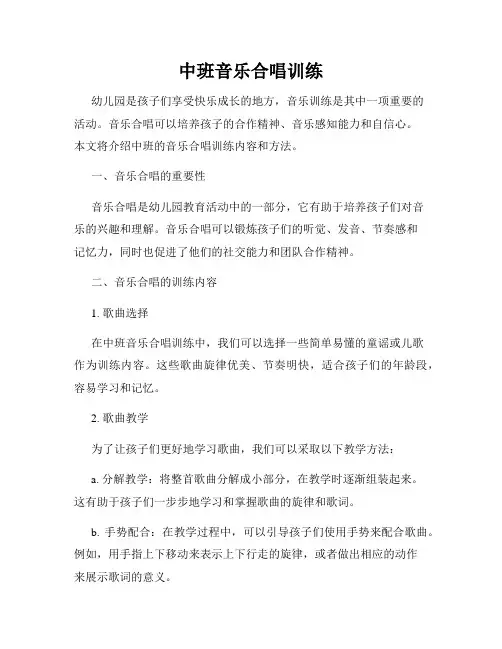 中班音乐合唱训练

幼儿园是孩子们享受快乐成长的地方，音乐训练是其中一项重要的活动。音乐合唱可以培养孩子的合作精神、音乐感知能力和自信心。本文将介绍中班的音乐合唱训练内容和方法。

一、音乐合唱的重要性

音乐合唱是幼儿园教育活动中的一部分，它有助于培养孩子们对音乐的兴趣和理解。音乐合唱可以锻炼孩子们的听觉、发音、节奏感和记忆力，同时也促进了他们的社交能力和团队合作精神。

二、音乐合唱的训练内容

1. 歌曲选择

在中班音乐合唱训练中，我们可以选择一些简单易懂的童谣或儿歌作为训练内容。这些歌曲旋律优美、节奏明快，适合孩子们的年龄段，容易学习和记忆。

2. 歌曲教学

为了让孩子们更好地学习歌曲，我们可以采取以下教学方法：

a. 分解教学：将整首歌曲分解成小部分，在教学时逐渐组装起来。这有助于孩子们一步步地学习和掌握歌曲的旋律和歌词。

b. 手势配合：在教学过程中，可以引导孩子们使用手势来配合歌曲。例如，用手指上下移动来表示上下行走的旋律，或者做出相应的动作来展示歌词的意义。